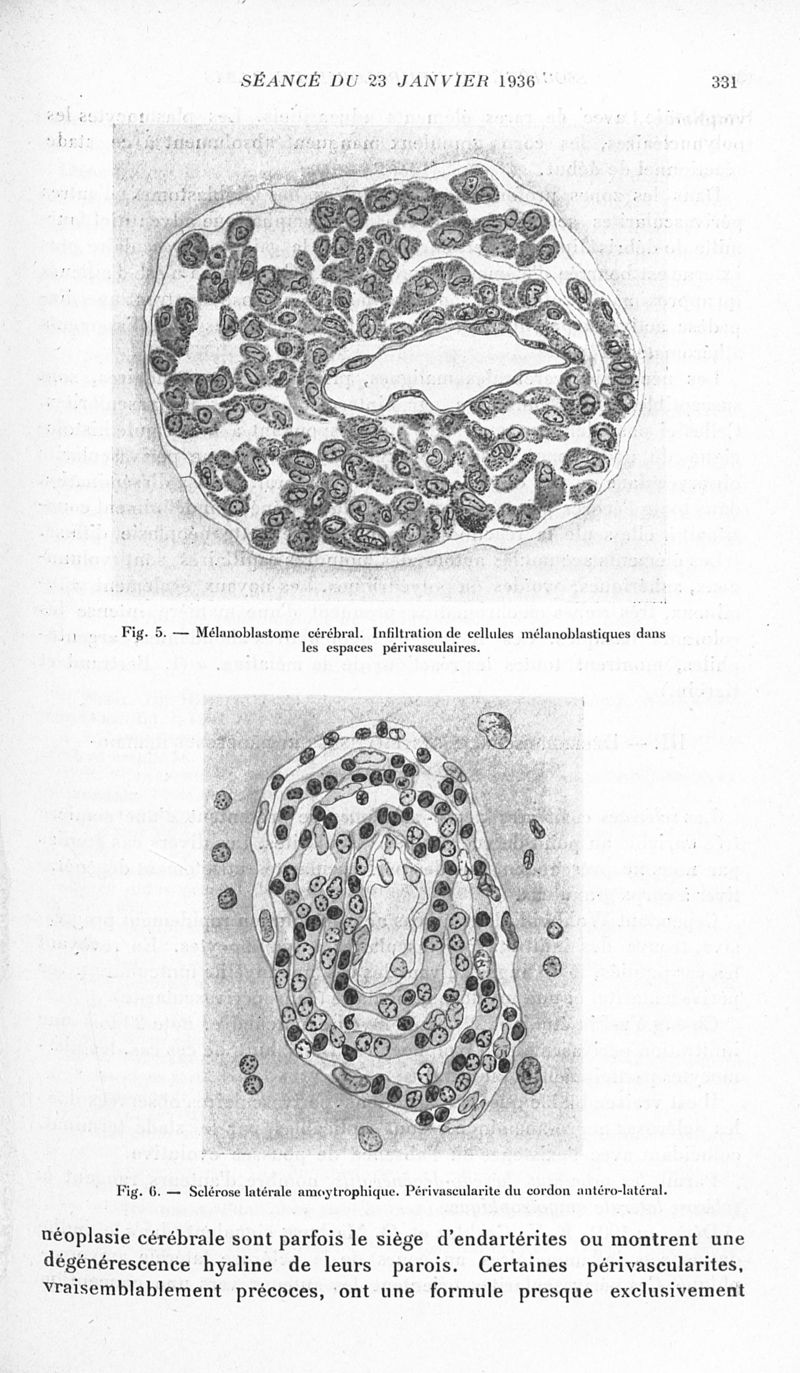 SÉANCE DU 23 JANVIER 1936

331

Fig. 5. — Mélanoblastome cérébral. Infiltration de cellules mélanoblastiques dans les espaces périvasculaires.

Fig. 6. — Sclérose latérale amyotrophique. Périvascularite du cordon antéro-latéral.

néoplasie cérébrale sont parfois le siège d'endartérites ou montrent une dégénérescence hyaline de leurs parois. Certaines périvascularites, vraisemblablement précoces, ont une formule presque exclusivement